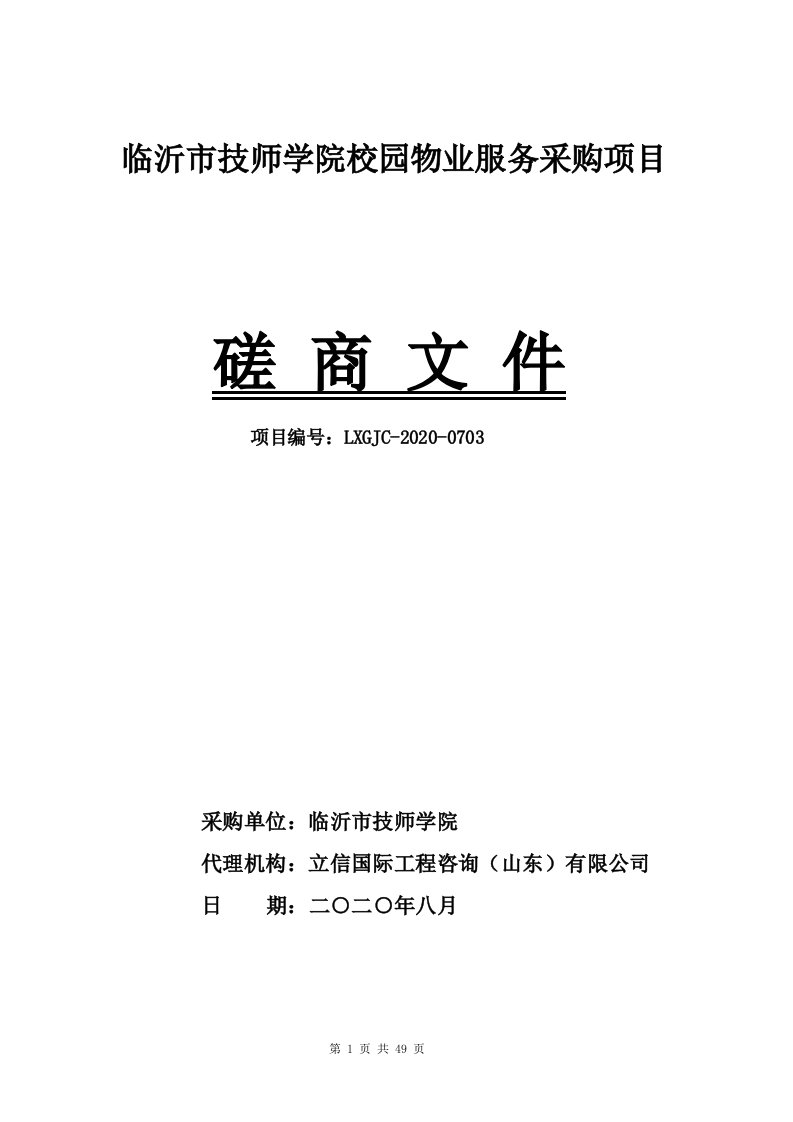 临沂市技师学院校园物业服务采购项目

磋 商 文 件

项目编号：LXGJC-2020-0703

采购单位：临沂市技师学院

代理机构：立信国际工程咨询（山东）有限公司

日 期：二〇二〇年八月

第 1 页 共 49 页